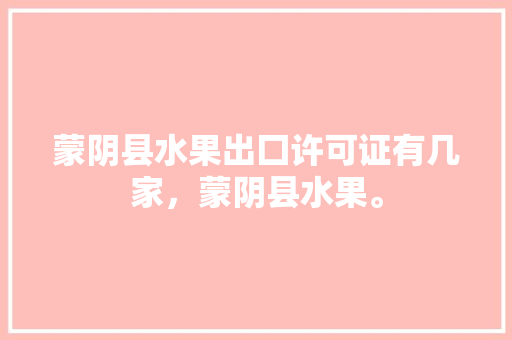 蒙阴县水果出口许可证有几家，蒙阴县水果。